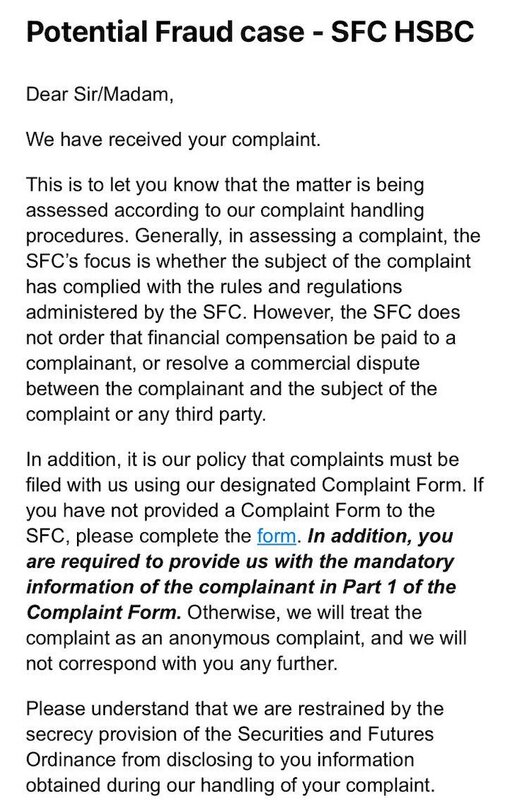 Potential Fraud case - SFC HSBC

Dear Sir/Madam,

We have received your complaint.

This is to let you know that the matter is being assessed according to our complaint handling procedures. Generally, in assessing a complaint, the SFC's focus is whether the subject of the complaint has complied with the rules and regulations administered by the SFC. However, the SFC does not order that financial compensation be paid to a complainant, or resolve a commercial dispute between the complainant and the subject of the complaint or any third party.

In addition, it is our policy that complaints must be filed with us using our designated Complaint Form. If you have not provided a Complaint Form to the SFC, please complete the form. In addition, you are required to provide us with the mandatory information of the complainant in Part 1 of the Complaint Form. Otherwise, we will treat the complaint as an anonymous complaint, and we will not correspond with you any further.

Please understand that we are restrained by the secrecy provision of the Securities and Futures Ordinance from disclosing to you information obtained during our handling of your complaint.